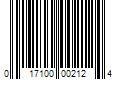 0 17100 00212 4